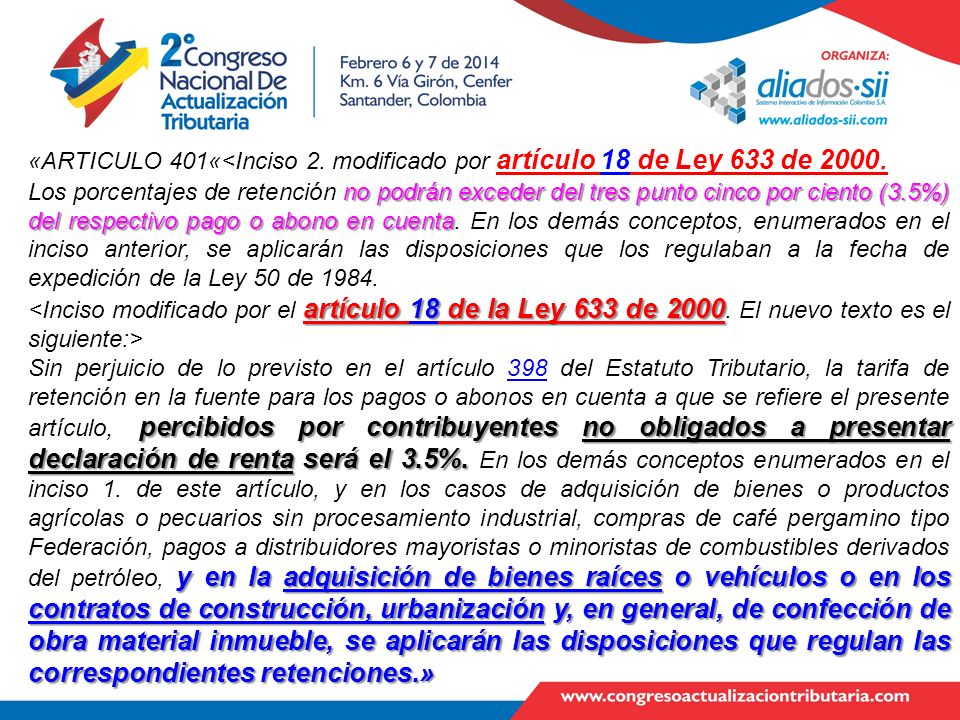 2° Congreso Nacional De Actualización Tributaria

Febrero 6 y 7 de 2014
Km. 6 Vía Girón, Cenfer
Santander, Colombia

ORGANIZA:
aliados·sii
Sistema Interactivo de Información Colombia S.A.
www.aliados-sii.com

«ARTICULO 401«<Inciso 2. modificado por artículo 18 de Ley 633 de 2000.

Los porcentajes de retención no podrán exceder del tres punto cinco por ciento (3.5%) del respectivo pago o abono en cuenta. En los demás conceptos, enumerados en el inciso anterior, se aplicarán las disposiciones que los regulaban a la fecha de expedición de la Ley 50 de 1984.

<Inciso modificado por el artículo 18 de la Ley 633 de 2000. El nuevo texto es el siguiente:>

Sin perjuicio de lo previsto en el artículo 398 del Estatuto Tributario, la tarifa de retención en la fuente para los pagos o abonos en cuenta a que se refiere el presente artículo, percibidos por contribuyentes no obligados a presentar declaración de renta será el 3.5%. En los demás conceptos enumerados en el inciso 1. de este artículo, y en los casos de adquisición de bienes o productos agrícolas o pecuarios sin procesamiento industrial, compras de café pergamino tipo Federación, pagos a distribuidores mayoristas o minoristas de combustibles derivados del petróleo, y en la adquisición de bienes raíces o vehículos o en los contratos de construcción, urbanización y, en general, de confección de obra material inmueble, se aplicarán las disposiciones que regulan las correspondientes retenciones.»

www.congresoactualizaciontributaria.com